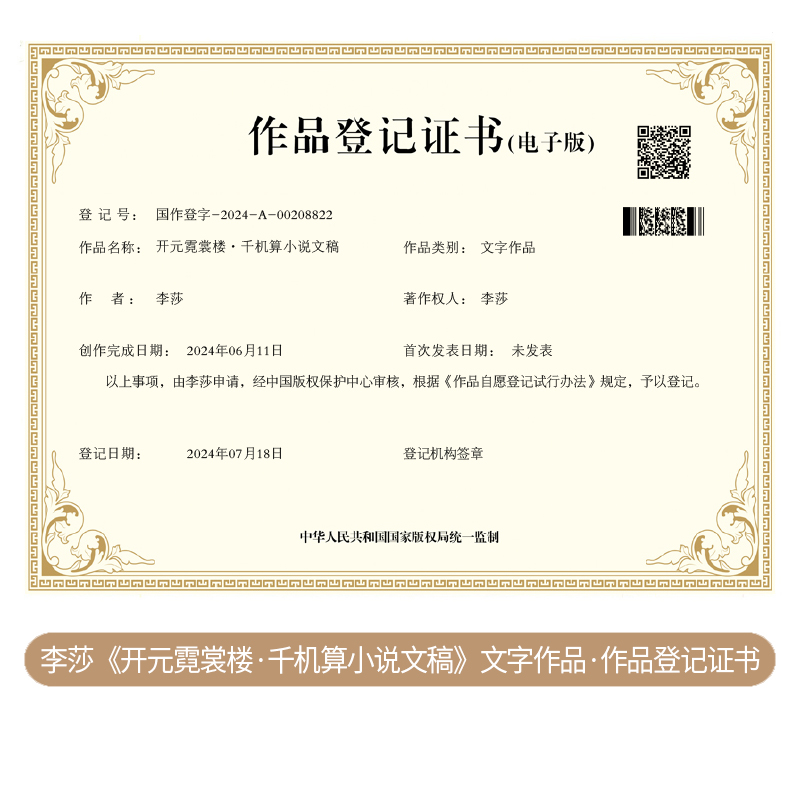 作品登记证书(电子版)

登记号: 国作登字-2024-A-00208822

作品名称: 开元霓裳楼·千机算小说文稿 作品类别: 文字作品

作 者: 李莎 著作权人: 李莎

创作完成日期: 2024年06月11日 首次发表日期: 未发表

以上事项，由李莎申请，经中国版权保护中心审核，根据《作品自愿登记试行办法》规定，予以登记。

登记日期: 2024年07月18日 登记机构签章

中华人民共和国国家版权局统一监制

李莎《开元霓裳楼·千机算小说文稿》文字作品·作品登记证书